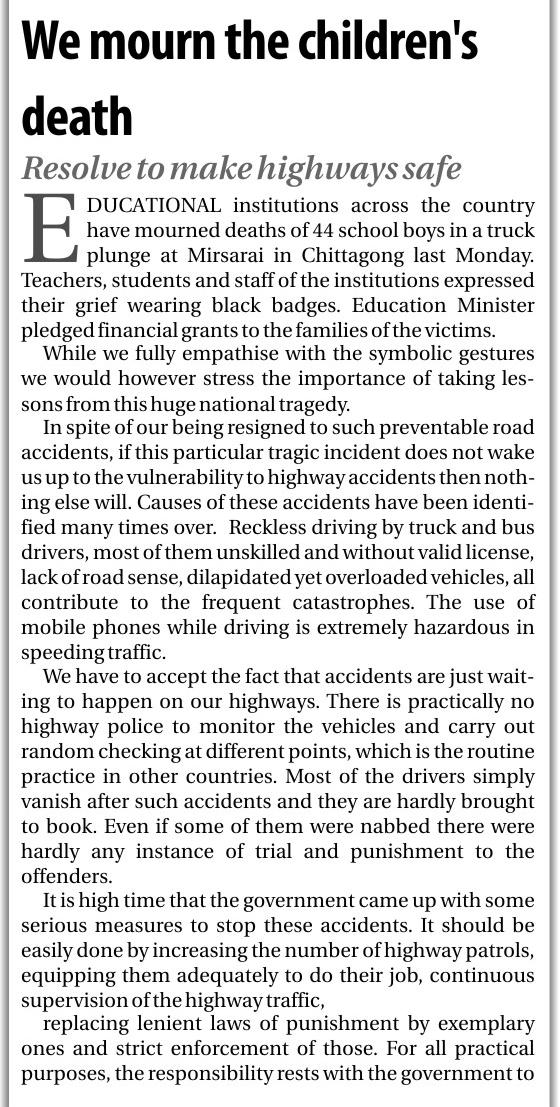 We mourn the children's death

Resolve to make highways safe

EDUCATIONAL institutions across the country have mourned deaths of 44 school boys in a truck plunge at Mirsarai in Chittagong last Monday. Teachers, students and staff of the institutions expressed their grief wearing black badges. Education Minister pledged financial grants to the families of the victims.

While we fully empathise with the symbolic gestures we would however stress the importance of taking lessons from this huge national tragedy.

In spite of our being resigned to such preventable road accidents, if this particular tragic incident does not wake us up to the vulnerability to highway accidents then nothing else will. Causes of these accidents have been identified many times over. Reckless driving by truck and bus drivers, most of them unskilled and without valid license, lack of road sense, dilapidated yet overloaded vehicles, all contribute to the frequent catastrophes. The use of mobile phones while driving is extremely hazardous in speeding traffic.

We have to accept the fact that accidents are just waiting to happen on our highways. There is practically no highway police to monitor the vehicles and carry out random checking at different points, which is the routine practice in other countries. Most of the drivers simply vanish after such accidents and they are hardly brought to book. Even if some of them were nabbed there were hardly any instance of trial and punishment to the offenders.

It is high time that the government came up with some serious measures to stop these accidents. It should be easily done by increasing the number of highway patrols, equipping them adequately to do their job, continuous supervision of the highway traffic,

replacing lenient laws of punishment by exemplary ones and strict enforcement of those. For all practical purposes, the responsibility rests with the government to